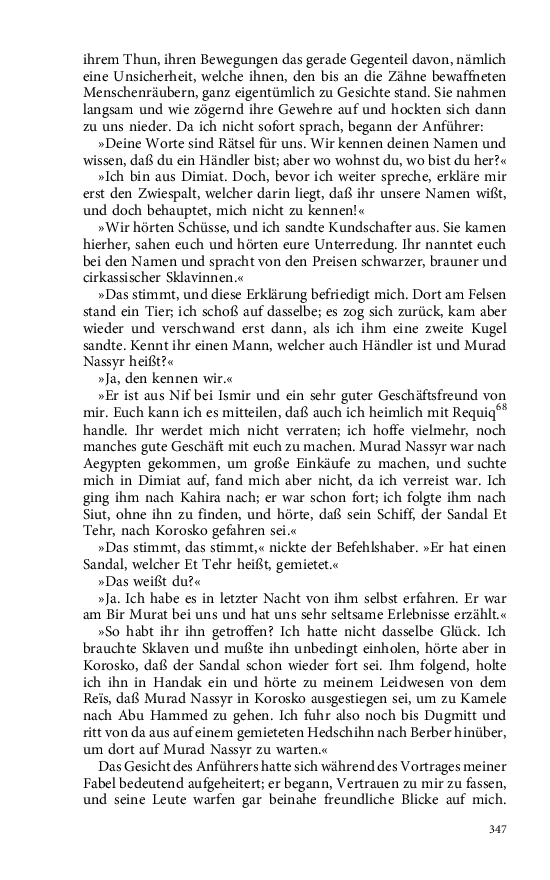 ihrem Thun, ihren Bewegungen das gerade Gegenteil davon, nämlich eine Unsicherheit, welche ihnen, den bis an die Zähne bewaffneten Menschenräubern, ganz eigentümlich zu Gesichte stand. Sie nahmen langsam und wie zögernd ihre Gewehre auf und hockten sich dann zu uns nieder. Da ich nicht sofort sprach, begann der Anführer:

»Deine Worte sind Rätsel für uns. Wir kennen deinen Namen und wissen, daß du ein Händler bist; aber wo wohnst du, wo bist du her?«

»Ich bin aus Dimiat. Doch, bevor ich weiter spreche, erkläre mir erst den Zwiespalt, welcher darin liegt, daß ihr unsere Namen wißt, und doch behauptet, mich nicht zu kennen!«

»Wir hörten Schüsse, und ich sandte Kundschafter aus. Sie kamen hierher, sahen euch und hörten eure Unterredung. Ihr nanntet euch bei den Namen und spracht von den Preisen schwarzer, brauner und cirkassischer Sklavinnen.«

»Das stimmt, und diese Erklärung befriedigt mich. Dort am Felsen stand ein Tier; ich schoß auf dasselbe; es zog sich zurück, kam aber wieder und verschwand erst dann, als ich ihm eine zweite Kugel sandte. Kennt ihr einen Mann, welcher auch Händler ist und Murad Nassyr heißt?«

»Ja, den kennen wir.«

»Er ist aus Nif bei Ismir und ein sehr guter Geschäftsfreund von mir. Euch kann ich es mitteilen, daß auch ich heimlich mit Requiq$^{68}$ handle. Ihr werdet mich nicht verraten; ich hoffe vielmehr, noch manches gute Geschäft mit euch zu machen. Murad Nassyr war nach Aegypten gekommen, um große Einkäufe zu machen, und suchte mich in Dimiat auf, fand mich aber nicht, da ich verreist war. Ich ging ihm nach Kahira nach; er war schon fort; ich folgte ihm nach Siut, ohne ihn zu finden, und hörte, daß sein Schiff, der Sandal Et Tehr, nach Korosko gefahren sei.«

»Das stimmt, das stimmt,« nickte der Befehlshaber. »Er hat einen Sandal, welcher Et Tehr heißt, gemietet.«

»Das weißt du?«

»Ja. Ich habe es in letzter Nacht von ihm selbst erfahren. Er war am Bir Murat bei uns und hat uns sehr seltsame Erlebnisse erzählt.«

»So habt ihr ihn getroffen? Ich hatte nicht dasselbe Glück. Ich brauchte Sklaven und mußte ihn unbedingt einholen, hörte aber in Korosko, daß der Sandal schon wieder fort sei. Ihm folgend, holte ich ihn in Handak ein und hörte zu meinem Leidwesen von dem Reïs, daß Murad Nassyr in Korosko ausgestiegen sei, um zu Kamele nach Abu Hammed zu gehen. Ich fuhr also noch bis Dugmitt und ritt von da aus auf einem gemieteten Hedschihn nach Berber hinüber, um dort auf Murad Nassyr zu warten.«

Das Gesicht des Anführers hatte sich während des Vortrages meiner Fabel bedeutend aufgeheitert; er begann, Vertrauen zu mir zu fassen, und seine Leute warfen gar beinahe freundliche Blicke auf mich.

347